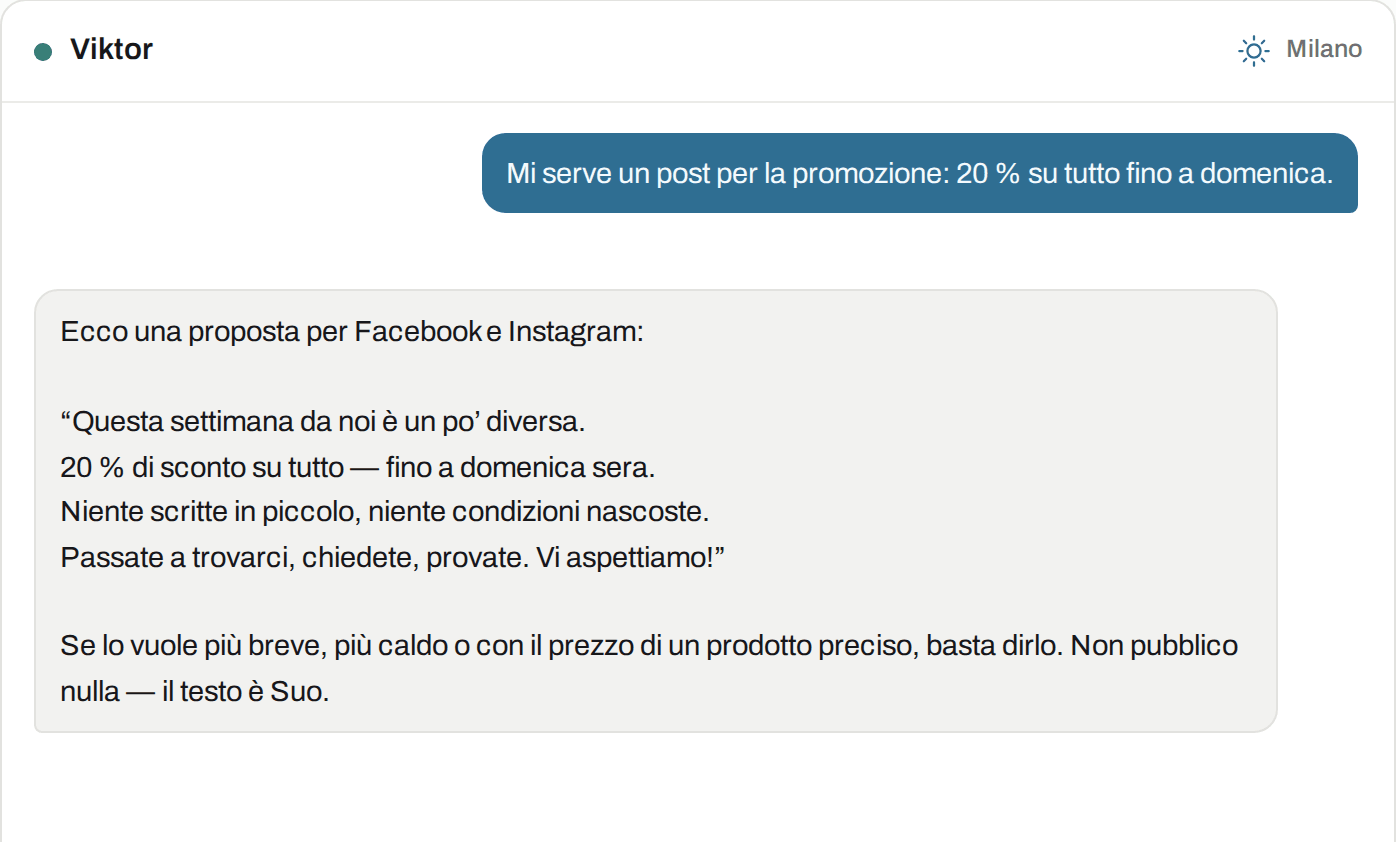 Viktor

Milano

Mi serve un post per la promozione: 20 % su tutto fino a domenica.

Ecco una proposta per Facebook e Instagram:

“Questa settimana da noi è un po’ diversa.
20 % di sconto su tutto — fino a domenica sera.
Niente scritte in piccolo, niente condizioni nascoste.
Passate a trovarci, chiedete, provate. Vi aspettiamo!”

Se lo vuole più breve, più caldo o con il prezzo di un prodotto preciso, basta dirlo. Non pubblico nulla — il testo è Suo.